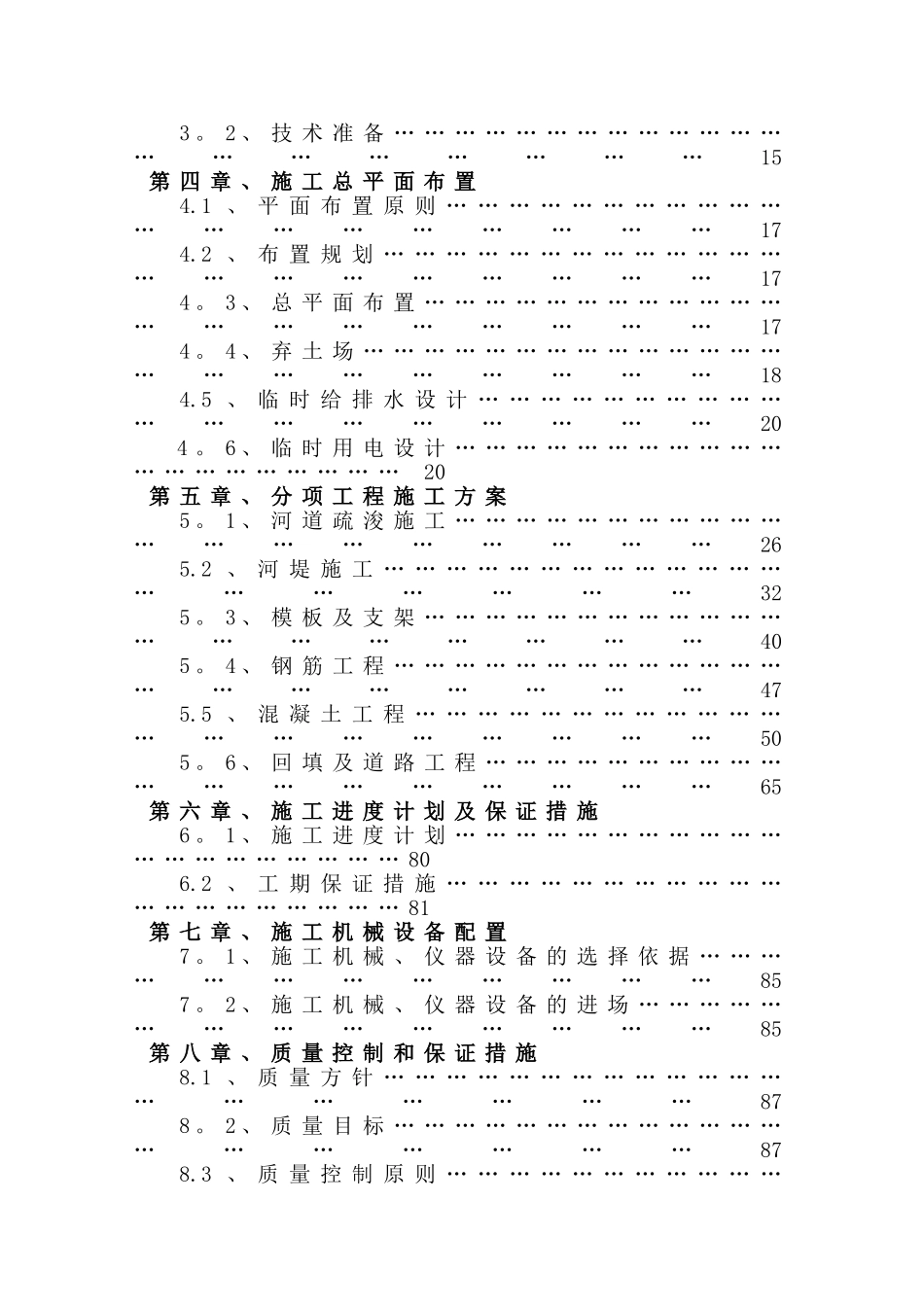 3。2、技术准备 15

第四章、施工总平面布置

4.1、平面布置原则 17

4.2、布置规划 17

4。3、总平面布置 17

4。4、弃土场 18

4.5、临时给排水设计 20

4。6、临时用电设计 20

第五章、分项工程施工方案

5。1、河道疏浚施工 26

5.2、河堤施工 32

5。3、模板及支架 40

5。4、钢筋工程 47

5.5、混凝土工程 50

5。6、回填及道路工程 65

第六章、施工进度计划及保证措施

6。1、施工进度计划 80

6.2、工期保证措施 81

第七章、施工机械设备配置

7。1、施工机械、仪器设备的选择依据 85

7。2、施工机械、仪器设备的进场 85

第八章、质量控制和保证措施

8.1、质量方针 87

8。2、质量目标 87

8.3、质量控制原则